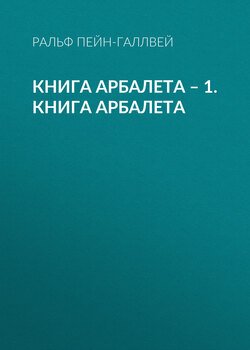 РАЛЬФ ПЕЙН-ГАЛЛВЕЙ

КНИГА АРБАЛЕТА – 1. КНИГА АРБАЛЕТА